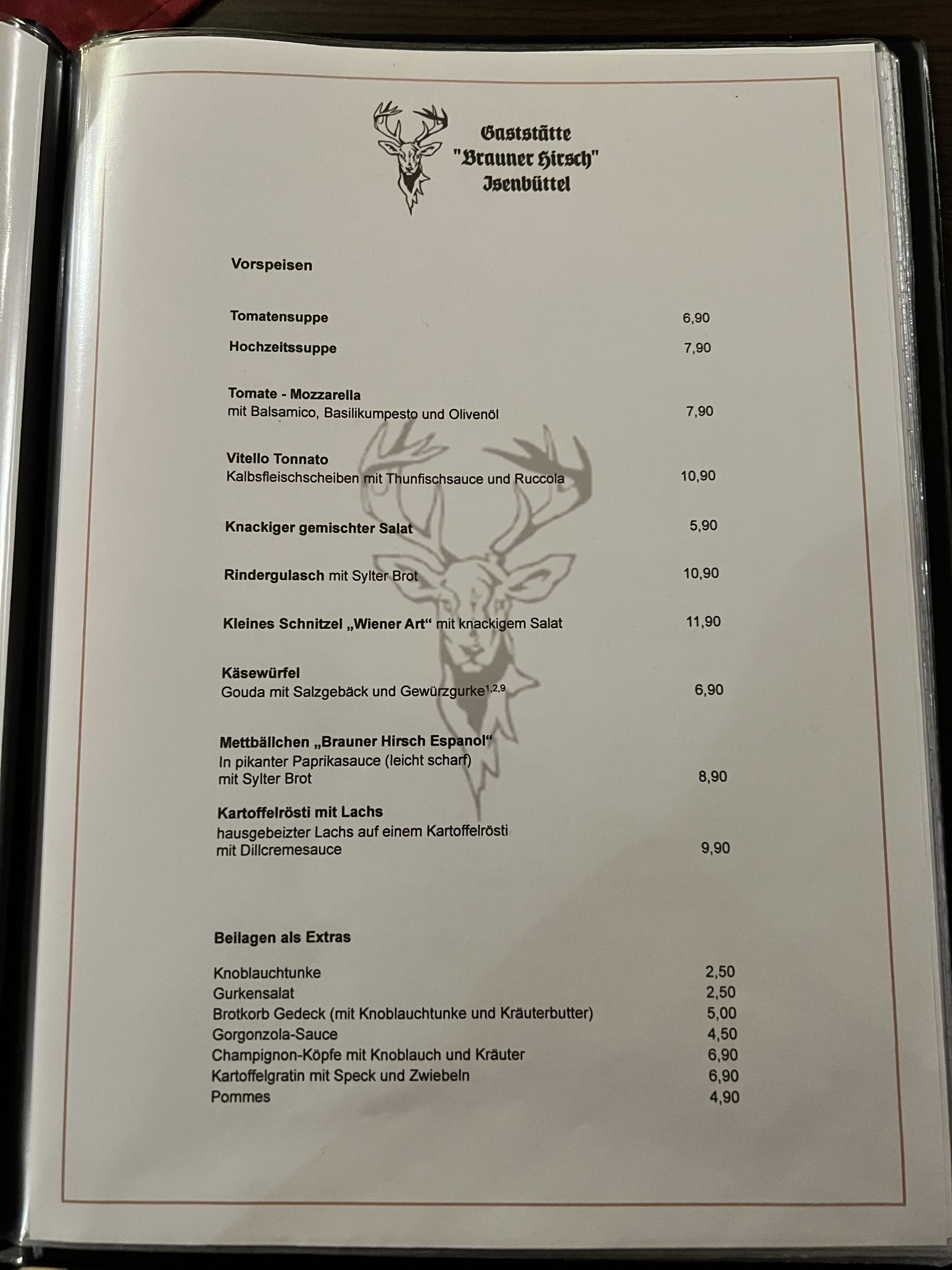 Gaststätte
"Brauner Hirsch"
Isenbüttel

Vorspeisen

Tomatensuppe 6,90

Hochzeitssuppe 7,90

Tomate - Mozzarella
mit Balsamico, Basilikumpesto und Olivenöl 7,90

Vitello Tonnato
Kalbsfleischscheiben mit Thunfischsauce und Ruccola 10,90

Knackiger gemischter Salat 5,90

Rindergulasch mit Sylter Brot 10,90

Kleines Schnitzel „Wiener Art“ mit knackigem Salat 11,90

Käsewürfel
Gouda mit Salzgebäck und Gewürzgurke$^{1,2,9}$ 6,90

Mettbällchen „Brauner Hirsch Espanol“
In pikanter Paprikasauce (leicht scharf)
mit Sylter Brot 8,90

Kartoffelrösti mit Lachs
hausgebeizter Lachs auf einem Kartoffelrösti
mit Dillcremesauce 9,90

Beilagen als Extras

Knoblauchtunke 2,50
Gurkensalat 2,50
Brotkorb Gedeck (mit Knoblauchtunke und Kräuterbutter) 5,00
Gorgonzola-Sauce 4,50
Champignon-Köpfe mit Knoblauch und Kräuter 6,90
Kartoffelgratin mit Speck und Zwiebeln 6,90
Pommes 4,90